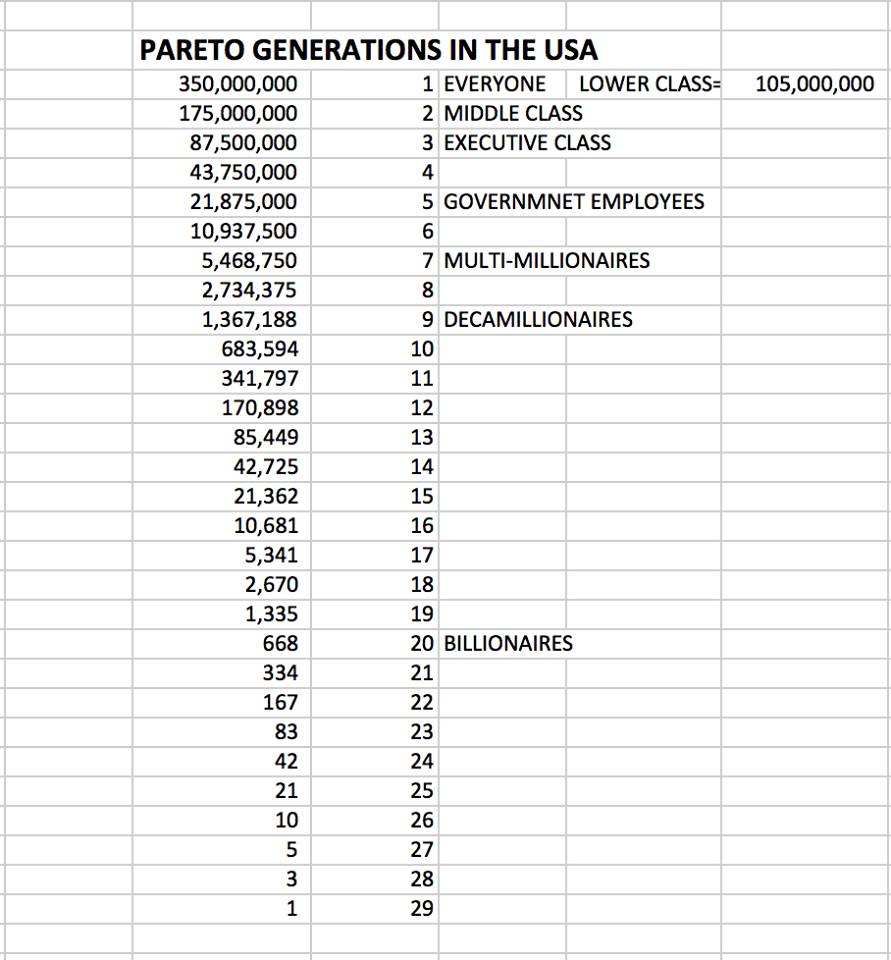 PARETO GENERATIONS IN THE USA

| | | | | |
|---|---|---|---|---|
| 350,000,000 | 1 | EVERYONE | LOWER CLASS= | 105,000,000 |
| 175,000,000 | 2 | MIDDLE CLASS | | |
| 87,500,000 | 3 | EXECUTIVE CLASS | | |
| 43,750,000 | 4 | | | |
| 21,875,000 | 5 | GOVERNMNET EMPLOYEES | | |
| 10,937,500 | 6 | | | |
| 5,468,750 | 7 | MULTI-MILLIONAIRES | | |
| 2,734,375 | 8 | | | |
| 1,367,188 | 9 | DECAMILLIONAIRES | | |
| 683,594 | 10 | | | |
| 341,797 | 11 | | | |
| 170,898 | 12 | | | |
| 85,449 | 13 | | | |
| 42,725 | 14 | | | |
| 21,362 | 15 | | | |
| 10,681 | 16 | | | |
| 5,341 | 17 | | | |
| 2,670 | 18 | | | |
| 1,335 | 19 | | | |
| 668 | 20 | BILLIONAIRES | | |
| 334 | 21 | | | |
| 167 | 22 | | | |
| 83 | 23 | | | |
| 42 | 24 | | | |
| 21 | 25 | | | |
| 10 | 26 | | | |
| 5 | 27 | | | |
| 3 | 28 | | | |
| 1 | 29 | | | |